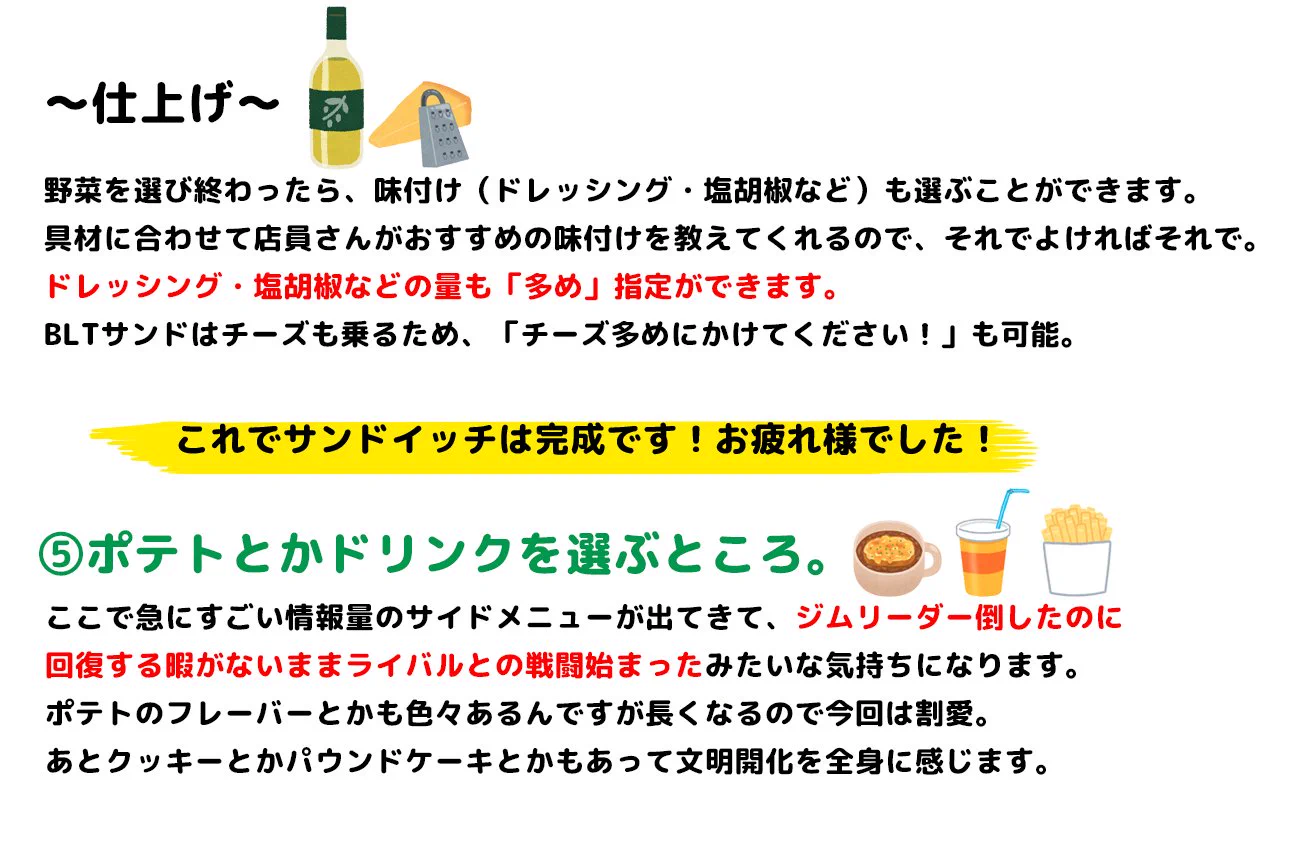 〜仕上げ〜

野菜を選び終わったら、味付け（ドレッシング・塩胡椒など）も選ぶことができます。
具材に合わせて店員さんがおすすめの味付けを教えてくれるので、それでよければそれで。
ドレッシング・塩胡椒などの量も「多め」指定ができます。
BLTサンドはチーズも乗るため、「チーズ多めにかけてください！」も可能。

これでサンドイッチは完成です！お疲れ様でした！

⑤ポテトとかドリンクを選ぶところ。

ここで急にすごい情報量のサイドメニューが出てきて、ジムリーダー倒したのに回復する暇がないままライバルとの戦闘始まったみたいな気持ちになります。
ポテトのフレーバーとかも色々あるんですが長くなるので今回は割愛。
あとクッキーとかパウンドケーキとかもあって文明開化を全身に感じます。